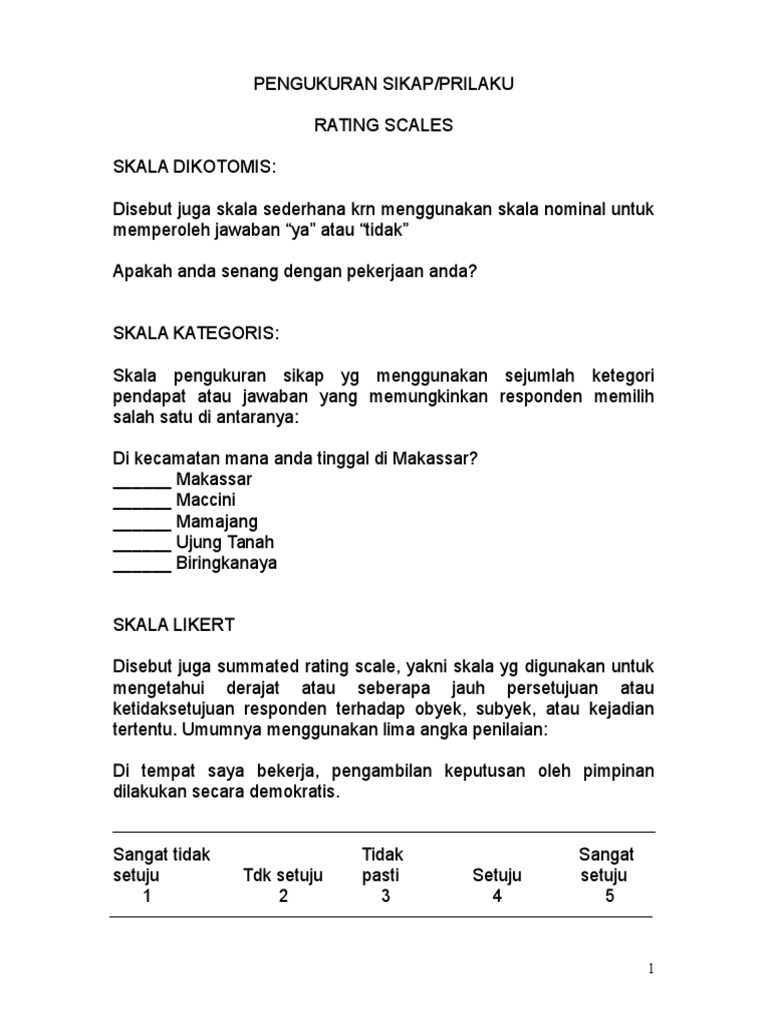 PENGUKURAN SIKAP/PRILAKU

RATING SCALES

SKALA DIKOTOMIS:

Disebut juga skala sederhana krn menggunakan skala nominal untuk memperoleh jawaban “ya” atau “tidak”

Apakah anda senang dengan pekerjaan anda?

SKALA KATEGORIS:

Skala pengukuran sikap yg menggunakan sejumlah ketegori pendapat atau jawaban yang memungkinkan responden memilih salah satu di antaranya:

Di kecamatan mana anda tinggal di Makassar?
______ Makassar
______ Maccini
______ Mamajang
______ Ujung Tanah
______ Biringkanaya

SKALA LIKERT

Disebut juga summated rating scale, yakni skala yg digunakan untuk mengetahui derajat atau seberapa jauh persetujuan atau ketidaksetujuan responden terhadap obyek, subyek, atau kejadian tertentu. Umumnya menggunakan lima angka penilaian:

Di tempat saya bekerja, pengambilan keputusan oleh pimpinan dilakukan secara demokratis.

| Sangat tidak setuju | Tdk setuju | Tidak pasti | Setuju | Sangat setuju |
|---|---|---|---|---|
| 1 | 2 | 3 | 4 | 5 |

1